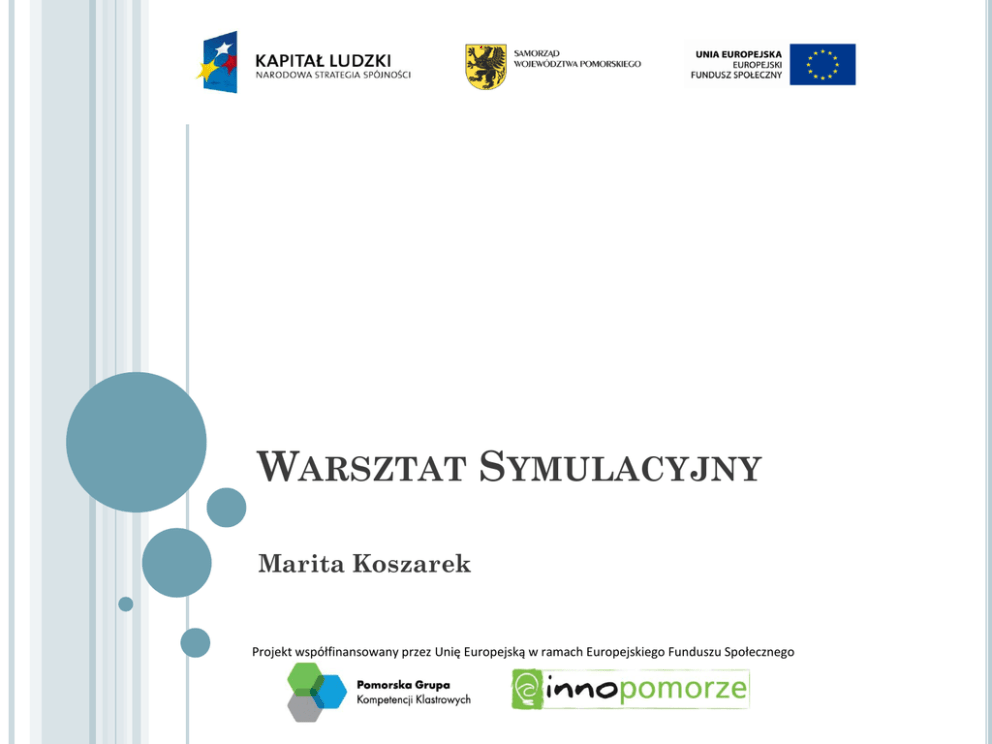 KAPITAŁ LUDZKI
NARODOWA STRATEGIA SPÓJNOŚCI

SAMORZĄD
WOJEWÓDZTWA POMORSKIEGO

UNIA EUROPEJSKA
EUROPEJSKI
FUNDUSZ SPOŁECZNY

WARSZTAT SYMULACYJNY

Marita Koszarek

Projekt współfinansowany przez Unię Europejską w ramach Europejskiego Funduszu Społecznego

Pomorska Grupa
Kompetencji Klastrowych

innopomorze